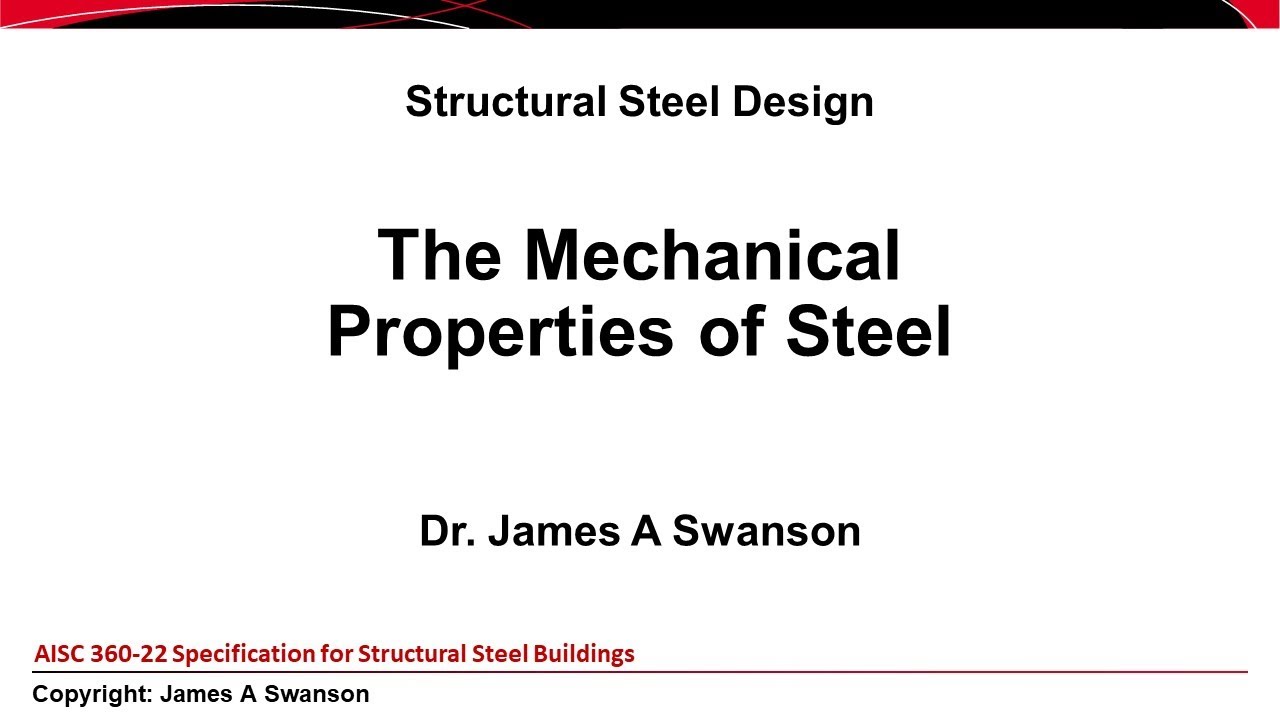 Structural Steel Design

The Mechanical Properties of Steel

Dr. James A Swanson

AISC 360-22 Specification for Structural Steel Buildings

Copyright: James A Swanson